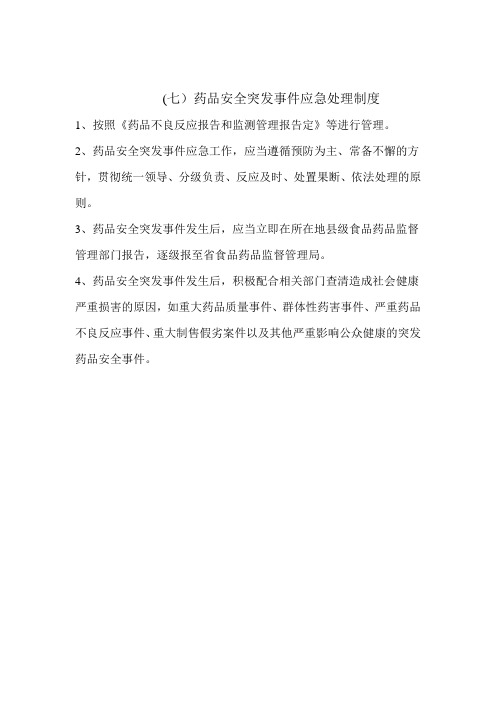 (七）药品安全突发事件应急处理制度

1、按照《药品不良反应报告和监测管理报告定》等进行管理。

2、药品安全突发事件应急工作，应当遵循预防为主、常备不懈的方针，贯彻统一领导、分级负责、反应及时、处置果断、依法处理的原则。

3、药品安全突发事件发生后，应当立即在所在地县级食品药品监督管理部门报告，逐级报至省食品药品监督管理局。

4、药品安全突发事件发生后，积极配合相关部门查清造成社会健康严重损害的原因，如重大药品质量事件、群体性药害事件、严重药品不良反应事件、重大制售假劣案件以及其他严重影响公众健康的突发药品安全事件。